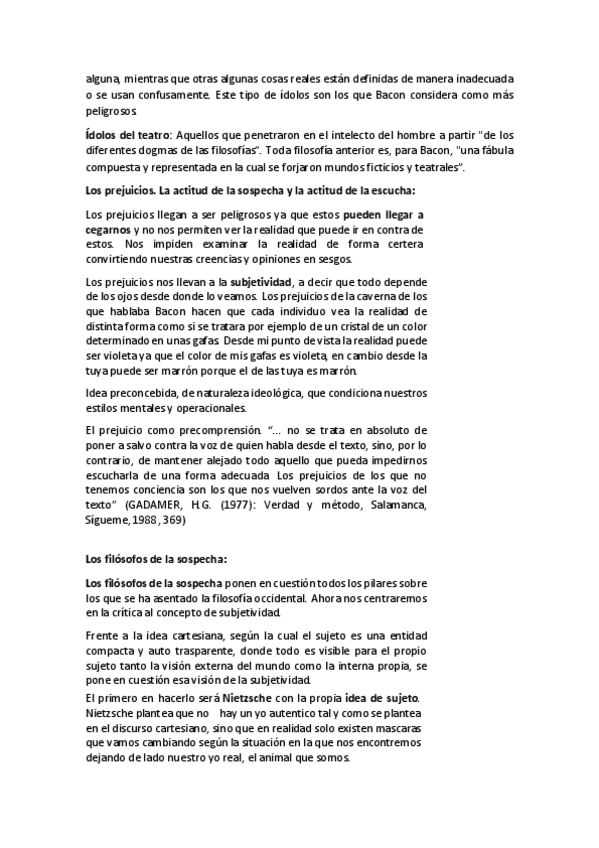 alguna, mientras que otras algunas cosas reales están definidas de manera inadecuada o se usan confusamente. Este tipo de ídolos son los que Bacon considera como más peligrosos.

Ídolos del teatro: Aquellos que penetraron en el intelecto del hombre a partir "de los diferentes dogmas de las filosofías". Toda filosofía anterior es, para Bacon, "una fábula compuesta y representada en la cual se forjaron mundos ficticios y teatrales".

Los prejuicios. La actitud de la sospecha y la actitud de la escucha:

Los prejuicios llegan a ser peligrosos ya que estos pueden llegar a cegarnos y no nos permiten ver la realidad que puede ir en contra de estos. Nos impiden examinar la realidad de forma certera convirtiendo nuestras creencias y opiniones en sesgos.

Los prejuicios nos llevan a la subjetividad, a decir que todo depende de los ojos desde donde lo veamos. Los prejuicios de la caverna de los que hablaba Bacon hacen que cada individuo vea la realidad de distinta forma como si se tratara por ejemplo de un cristal de un color determinado en unas gafas. Desde mi punto de vista la realidad puede ser violeta ya que el color de mis gafas es violeta, en cambio desde la tuya puede ser marrón porque el de las tuya es marrón.

Idea preconcebida, de naturaleza ideológica, que condiciona nuestros estilos mentales y operacionales.

El prejuicio como precomprensión. "... no se trata en absoluto de poner a salvo contra la voz de quien habla desde el texto, sino, por lo contrario, de mantener alejado todo aquello que pueda impedirnos escucharla de una forma adecuada. Los prejuicios de los que no tenemos conciencia son los que nos vuelven sordos ante la voz del texto" (GADAMER, H.G. (1977): Verdad y método, Salamanca, Sígueme, 1988, 369)

Los filósofos de la sospecha:

Los filósofos de la sospecha ponen en cuestión todos los pilares sobre los que se ha asentado la filosofía occidental. Ahora nos centraremos en la crítica al concepto de subjetividad.

Frente a la idea cartesiana, según la cual el sujeto es una entidad compacta y auto trasparente, donde todo es visible para el propio sujeto tanto la visión externa del mundo como la interna propia, se pone en cuestión esa visión de la subjetividad.

El primero en hacerlo será Nietzsche con la propia idea de sujeto. Nietzsche plantea que no hay un yo autentico tal y como se plantea en el discurso cartesiano, sino que en realidad solo existen mascaras que vamos cambiando según la situación en la que nos encontremos dejando de lado nuestro yo real, el animal que somos.